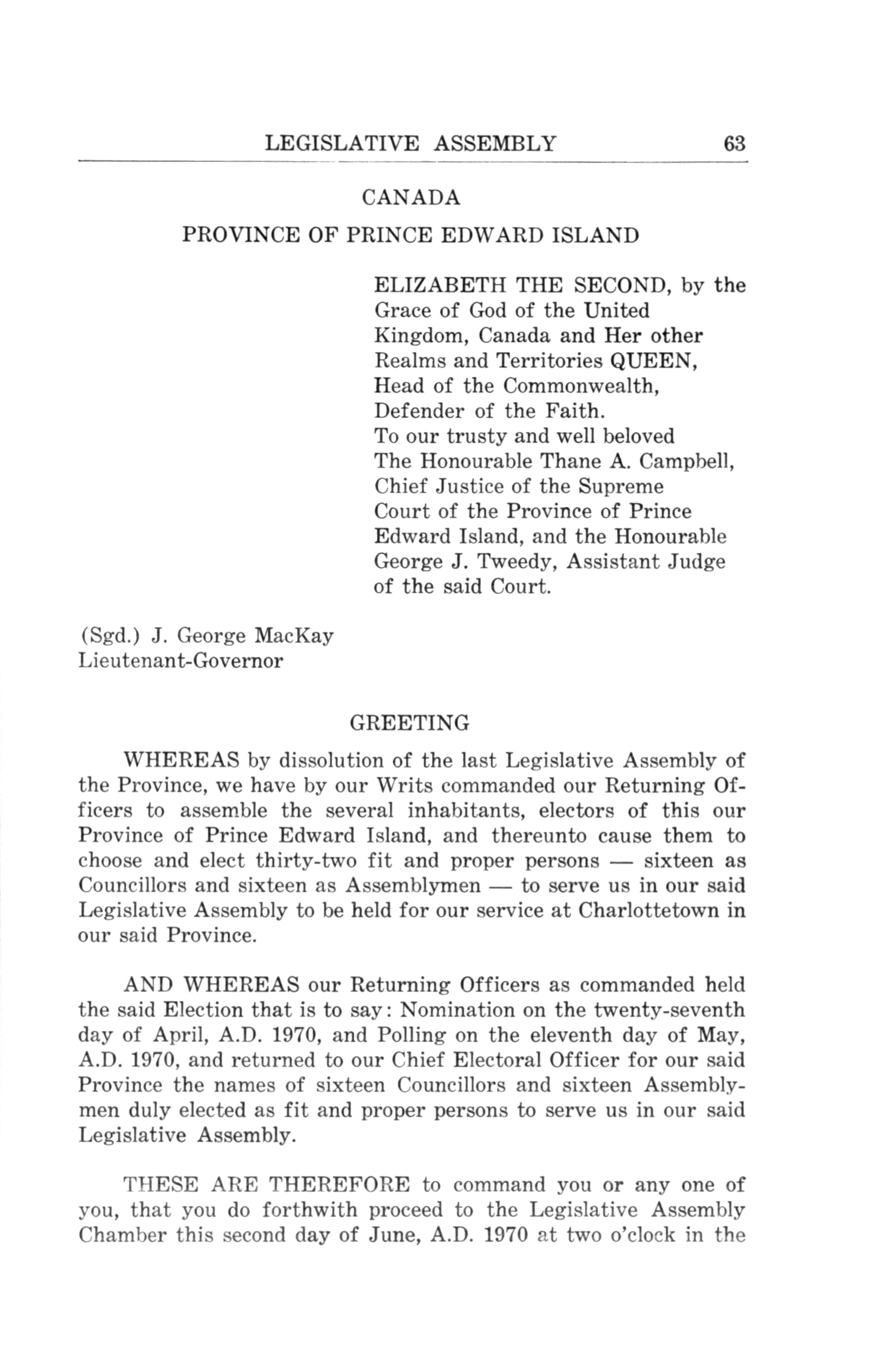 LEGISLATIVE ASSEMBLY 63

CANADA

PROVINCE OF PRINCE EDWARD ISLAND

ELIZABETH THE SECOND, by the Grace of God of the United Kingdom, Canada and Her other Realms and Territories QUEEN, Head of the Commonwealth, Defender of the Faith.
To our trusty and well beloved The Honourable Thane A. Campbell, Chief Justice of the Supreme Court of the Province of Prince Edward Island, and the Honourable George J. Tweedy, Assistant Judge of the said Court.

(Sgd.) J. George MacKay
Lieutenant-Governor

GREETING

WHEREAS by dissolution of the last Legislative Assembly of the Province, we have by our Writs commanded our Returning Officers to assemble the several inhabitants, electors of this our Province of Prince Edward Island, and thereunto cause them to choose and elect thirty-two fit and proper persons — sixteen as Councillors and sixteen as Assemblymen — to serve us in our said Legislative Assembly to be held for our service at Charlottetown in our said Province.

AND WHEREAS our Returning Officers as commanded held the said Election that is to say: Nomination on the twenty-seventh day of April, A.D. 1970, and Polling on the eleventh day of May, A.D. 1970, and returned to our Chief Electoral Officer for our said Province the names of sixteen Councillors and sixteen Assemblymen duly elected as fit and proper persons to serve us in our said Legislative Assembly.

THESE ARE THEREFORE to command you or any one of you, that you do forthwith proceed to the Legislative Assembly Chamber this second day of June, A.D. 1970 at two o'clock in the